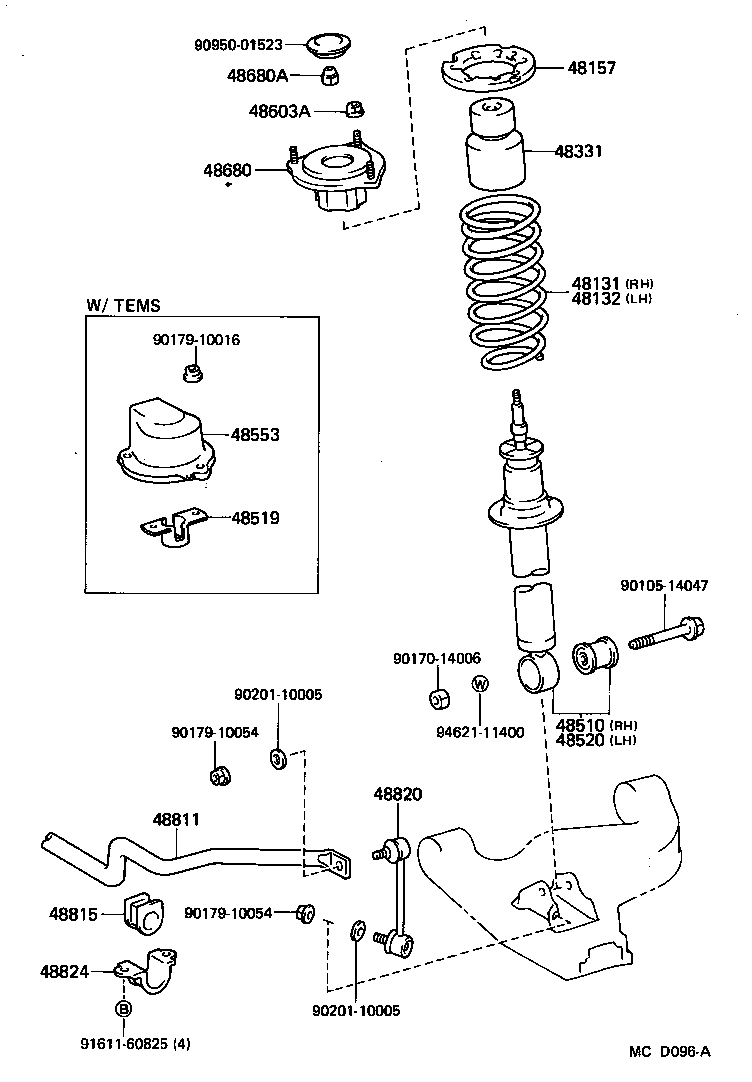 90950-01523
48680A
48603A
48680
48157
48331
48131 (RH)
48132 (LH)
W/ TEMS
90179-10016
48553
48519
90105-14047
90170-14006
W
94621-11400
48510 (RH)
48520 (LH)
90201-10005
90179-10054
48811
48820
48815
90179-10054
48824
B
91611-60825 (4)
90201-10005
MC D096-A